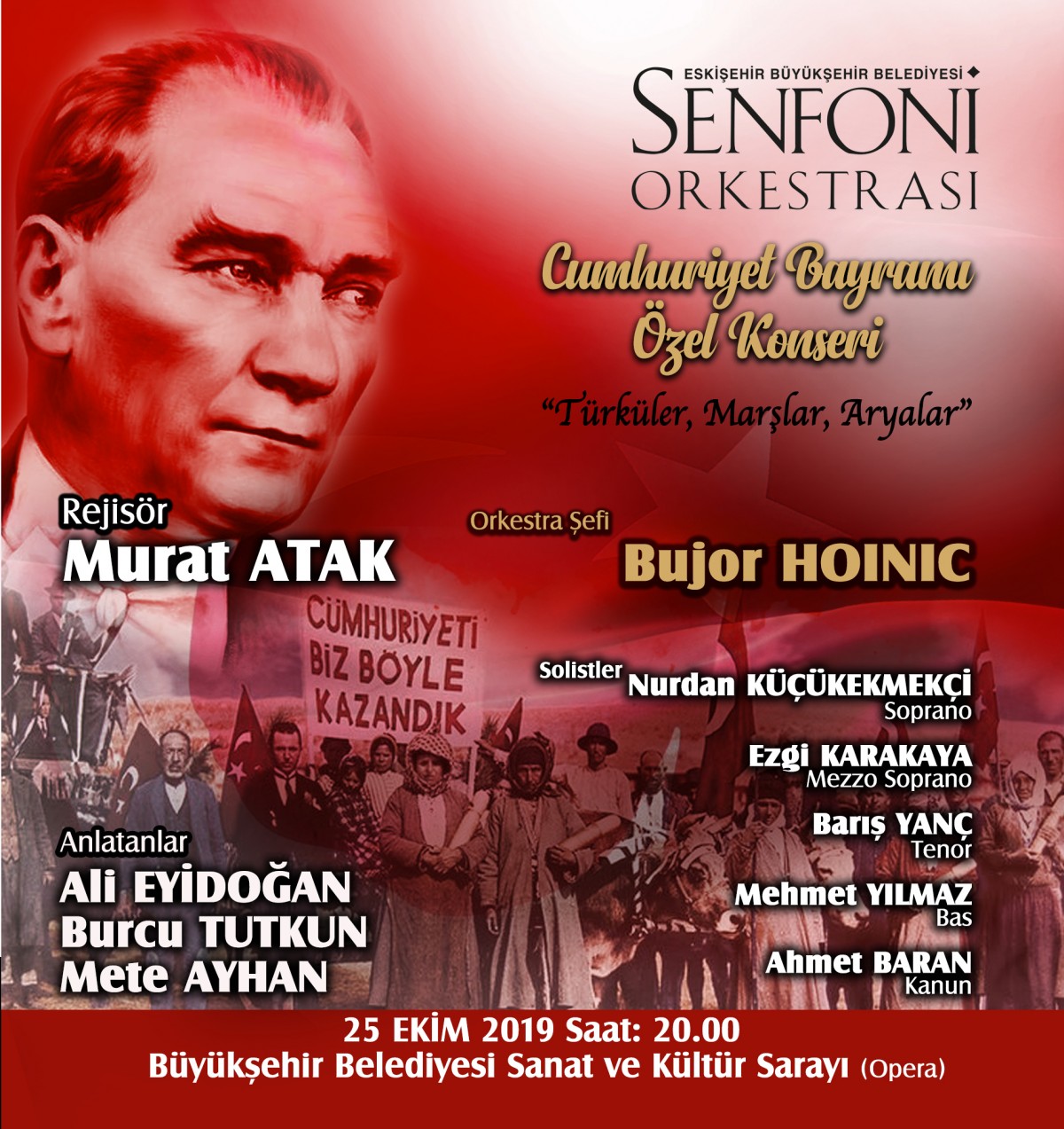 ESKİŞEHİR BÜYÜKŞEHİR BELEDİYESİ
SENFONİ
ORKESTRASI

Cumhuriyet Bayramı
Özel Konseri

"Türküler, Marşlar, Aryalar"

Rejisör
Murat ATAK

Orkestra Şefi
Bujor HOINIC

CÜMHURİYETİ
BİZ BÖYLE
KAZANDIK

Solistler
Nurdan KÜÇÜKEKMEKÇİ
Soprano

Ezgi KARAKAYA
Mezzo Soprano

Barış YANÇ
Tenor

Mehmet YILMAZ
Bas

Ahmet BARAN
Kanun

Anlatanlar
Ali EYİDOĞAN
Burcu TUTKUN
Mete AYHAN

25 EKİM 2019 Saat: 20.00
Büyükşehir Belediyesi Sanat ve Kültür Sarayı (Opera)